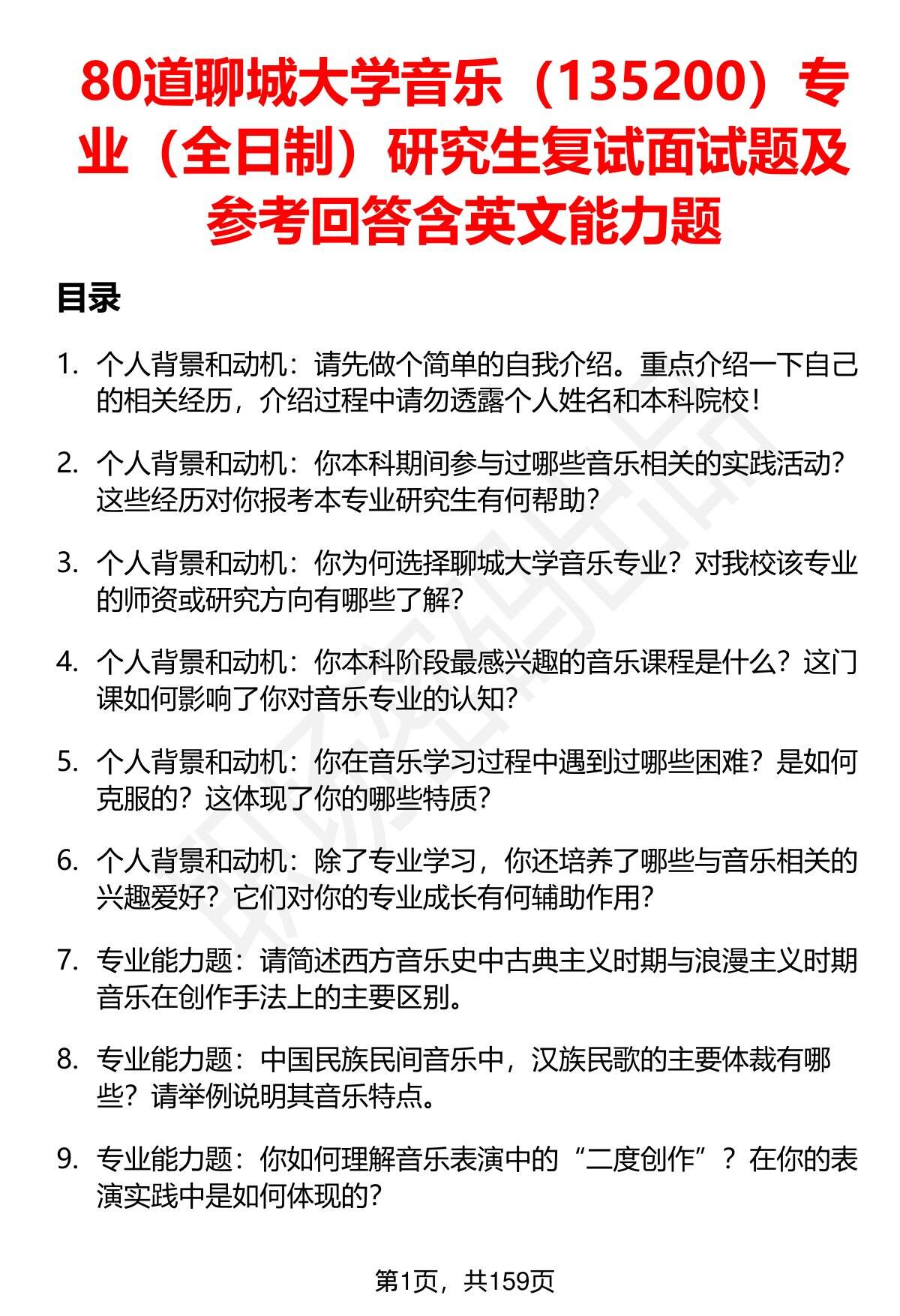 80道聊城大学音乐（135200）专业（全日制）研究生复试面试题及参考回答含英文能力题

目录

1. 个人背景和动机：请先做个简单的自我介绍。重点介绍一下自己的相关经历，介绍过程中请勿透露个人姓名和本科院校！

2. 个人背景和动机：你本科期间参与过哪些音乐相关的实践活动？这些经历对你报考本专业研究生有何帮助？

3. 个人背景和动机：你为何选择聊城大学音乐专业？对我校该专业的师资或研究方向有哪些了解？

4. 个人背景和动机：你本科阶段最感兴趣的音乐课程是什么？这门课如何影响了你对音乐专业的认知？

5. 个人背景和动机：你在音乐学习过程中遇到过哪些困难？是如何克服的？这体现了你的哪些特质？

6. 个人背景和动机：除了专业学习，你还培养了哪些与音乐相关的兴趣爱好？它们对你的专业成长有何辅助作用？

7. 专业能力题：请简述西方音乐史中古典主义时期与浪漫主义时期音乐在创作手法上的主要区别。

8. 专业能力题：中国民族民间音乐中，汉族民歌的主要体裁有哪些？请举例说明其音乐特点。

9. 专业能力题：你如何理解音乐表演中的“二度创作”？在你的表演实践中是如何体现的？

第1页，共159页